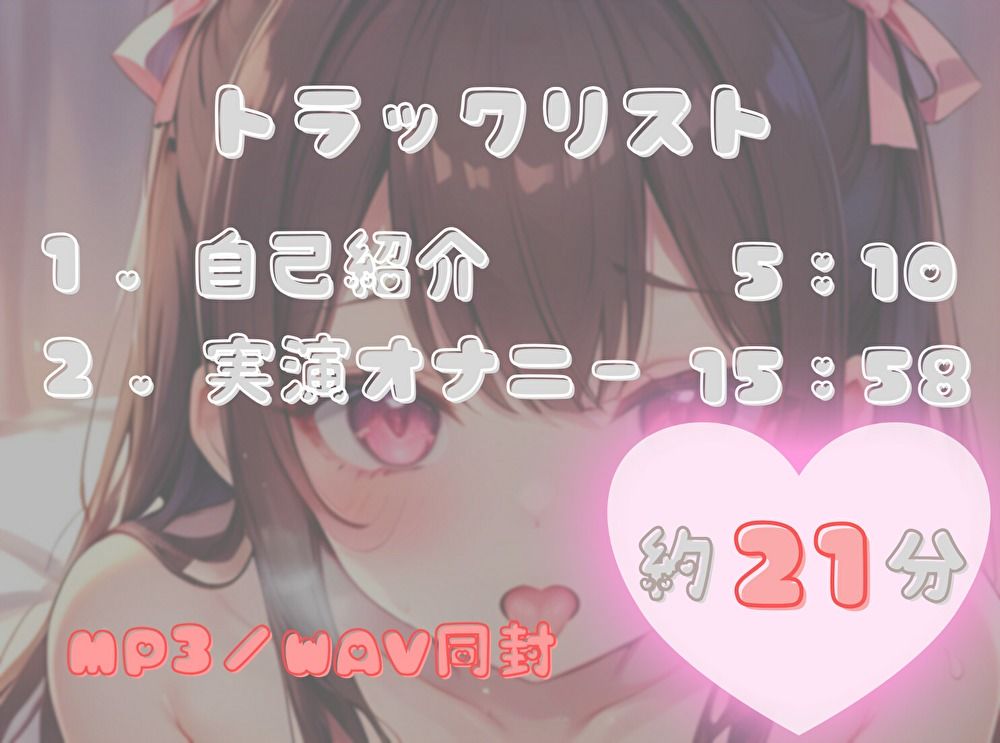 トラックリスト

1. 自己紹介 5:10

2. 実演オナニー 15:58

約21分

MP3/WAV同封